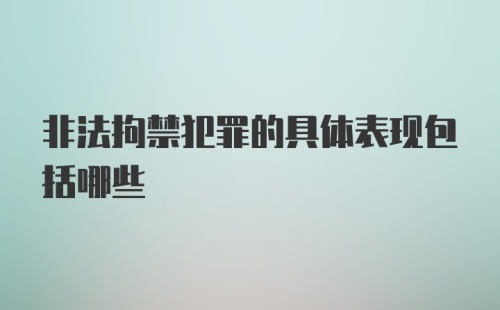 非法拘禁犯罪的具体表现包括哪些